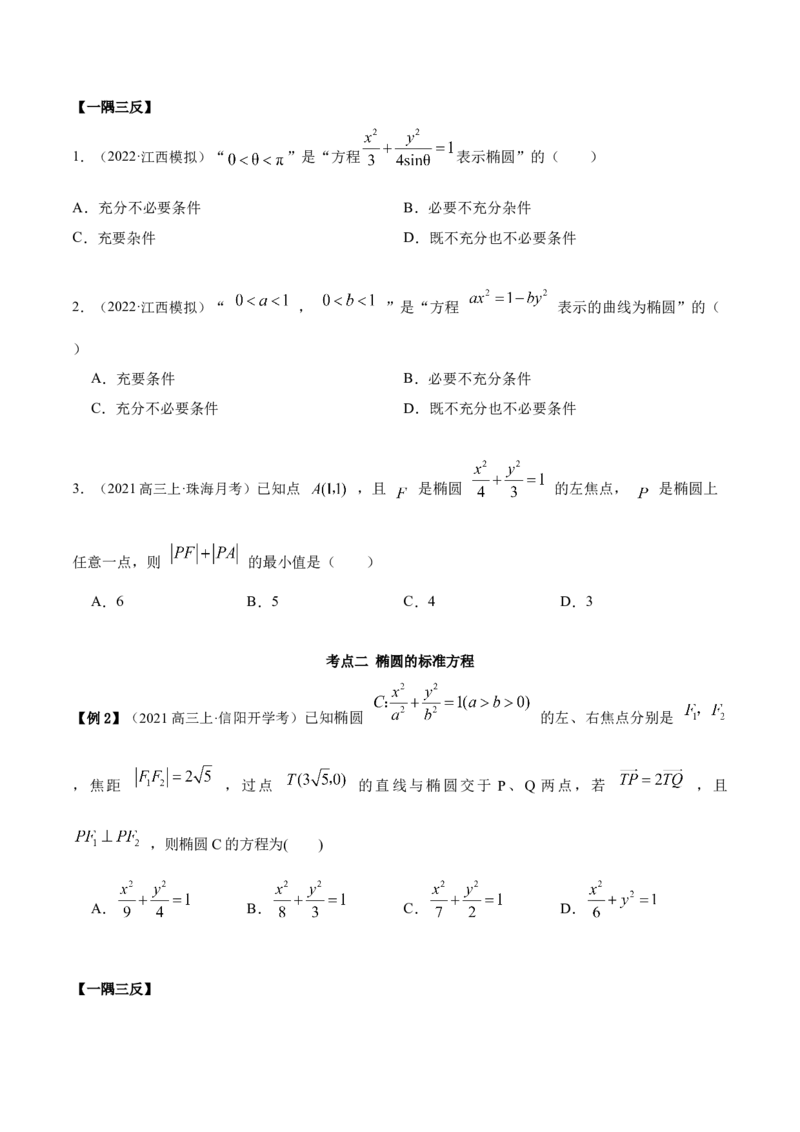 【一隅三反】

1．（2022·江西模拟）“$0<\theta<\pi$”是“方程$\frac{x^2}{3}+\frac{y^2}{4\sin\theta}=1$表示椭圆”的（　　）

A．充分不必要条件　　B．必要不充分杂件

C．充要杂件　　D．既不充分也不必要条件

2．（2022·江西模拟）“$0<a<1$，$0<b<1$”是“方程$ax^2=1-by^2$表示的曲线为椭圆”的（　　）

A．充要条件　　B．必要不充分条件

C．充分不必要条件　　D．既不充分也不必要条件

3．（2021高三上·珠海月考）已知点$A(1,1)$，且$F$是椭圆$\frac{x^2}{4}+\frac{y^2}{3}=1$的左焦点，$P$是椭圆上任意一点，则$|PF|+|PA|$的最小值是（　　）

A．6　　B．5　　C．4　　D．3

考点二 椭圆的标准方程

【例2】（2021高三上·信阳开学考）已知椭圆$C:\frac{x^2}{a^2}+\frac{y^2}{b^2}=1(a>b>0)$的左、右焦点分别是$F_1$，$F_2$，焦距$|F_1F_2|=2\sqrt{5}$，过点$T(3\sqrt{5},0)$的直线与椭圆交于P、Q两点，若$\overrightarrow{TP}=2\overrightarrow{TQ}$，且$PF_1\perp PF_2$，则椭圆C的方程为(　　)

A．$\frac{x^2}{9}+\frac{y^2}{4}=1$　　B．$\frac{x^2}{8}+\frac{y^2}{3}=1$　　C．$\frac{x^2}{7}+\frac{y^2}{2}=1$　　D．$\frac{x^2}{6}+y^2=1$

【一隅三反】